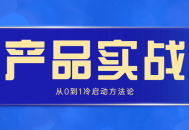 产品实战

从0到1冷启动方法论